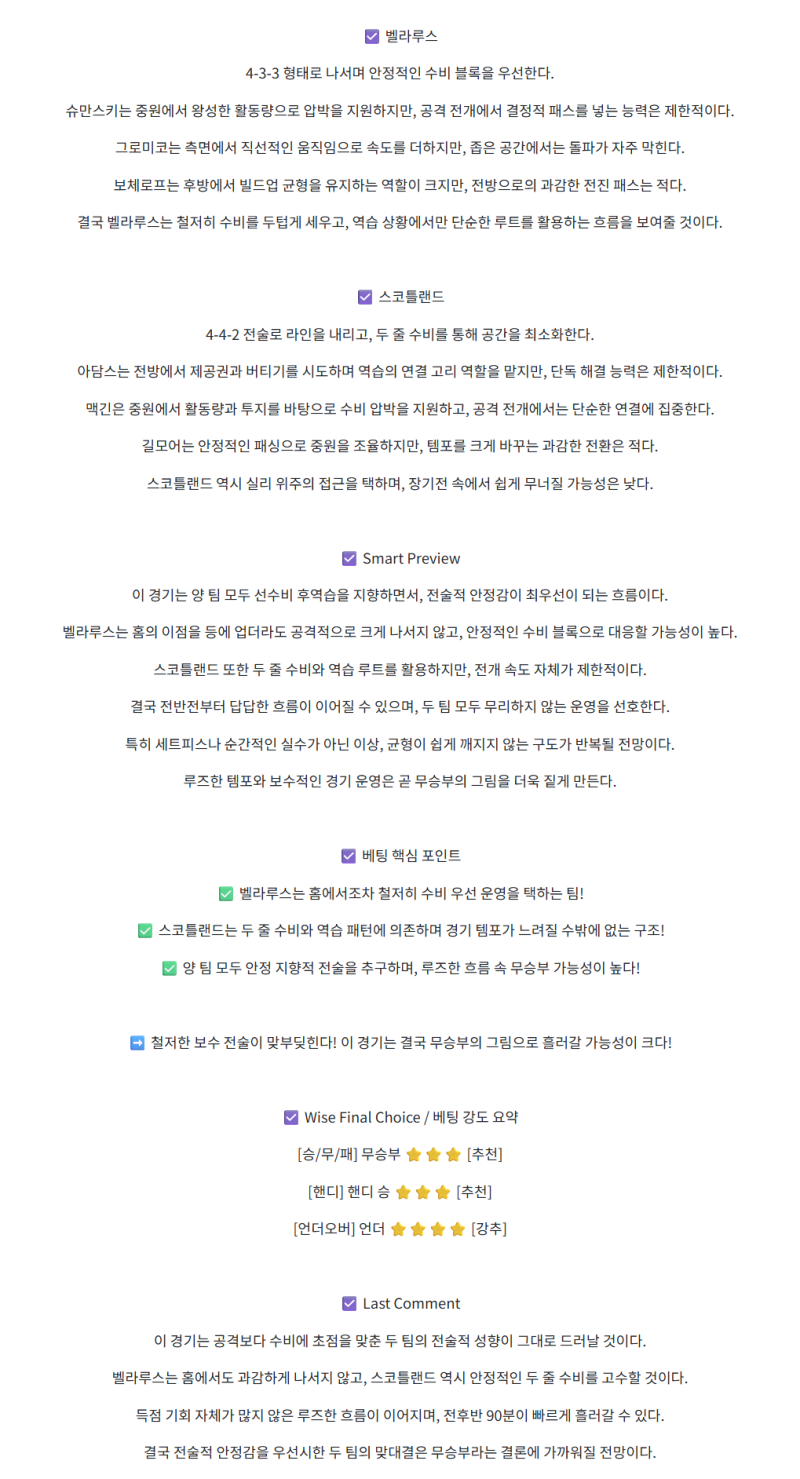 ☑ 벨라루스

4-3-3 형태로 나서며 안정적인 수비 블록을 우선한다.

슈만스키는 중원에서 왕성한 활동량으로 압박을 지원하지만, 공격 전개에서 결정적 패스를 넣는 능력은 제한적이다.

그로미코는 측면에서 직선적인 움직임으로 속도를 더하지만, 좁은 공간에서는 돌파가 자주 막힌다.

보체로프는 후방에서 빌드업 균형을 유지하는 역할이 크지만, 전방으로의 과감한 전진 패스는 적다.

결국 벨라루스는 철저히 수비를 두텁게 세우고, 역습 상황에서만 단순한 루트를 활용하는 흐름을 보여줄 것이다.

☑ 스코틀랜드

4-4-2 전술로 라인을 내리고, 두 줄 수비를 통해 공간을 최소화한다.

아담스는 전방에서 제공권과 버티기를 시도하며 역습의 연결 고리 역할을 맡지만, 단독 해결 능력은 제한적이다.

맥긴은 중원에서 활동량과 투지를 바탕으로 수비 압박을 지원하고, 공격 전개에서는 단순한 연결에 집중한다.

길모어는 안정적인 패싱으로 중원을 조율하지만, 템포를 크게 바꾸는 과감한 전환은 적다.

스코틀랜드 역시 실리 위주의 접근을 택하며, 장기전 속에서 쉽게 무너질 가능성은 낮다.

☑ Smart Preview

이 경기는 양 팀 모두 선수비 후역습을 지향하면서, 전술적 안정감이 최우선이 되는 흐름이다.

벨라루스는 홈의 이점을 등에 업더라도 공격적으로 크게 나서지 않고, 안정적인 수비 블록으로 대응할 가능성이 높다.

스코틀랜드 또한 두 줄 수비와 역습 루트를 활용하지만, 전개 속도 자체가 제한적이다.

결국 전반전부터 답답한 흐름이 이어질 수 있으며, 두 팀 모두 무리하지 않는 운영을 선호한다.

특히 세트피스나 순간적인 실수가 아닌 이상, 균형이 쉽게 깨지지 않는 구도가 반복될 전망이다.

루즈한 템포와 보수적인 경기 운영은 곧 무승부의 그림을 더욱 짙게 만든다.

☑ 베팅 핵심 포인트

✅ 벨라루스는 홈에서조차 철저히 수비 우선 운영을 택하는 팀!

✅ 스코틀랜드는 두 줄 수비와 역습 패턴에 의존하며 경기 템포가 느려질 수밖에 없는 구조!

✅ 양 팀 모두 안정 지향적 전술을 추구하며, 루즈한 흐름 속 무승부 가능성이 높다!

➡ 철저한 보수 전술이 맞부딪힌다! 이 경기는 결국 무승부의 그림으로 흘러갈 가능성이 크다!

☑ Wise Final Choice / 베팅 강도 요약

[승/무/패] 무승부 ⭐⭐⭐ [추천]

[핸디] 핸디 승 ⭐⭐⭐ [추천]

[언더오버] 언더 ⭐⭐⭐⭐ [강추]

☑ Last Comment

이 경기는 공격보다 수비에 초점을 맞춘 두 팀의 전술적 성향이 그대로 드러날 것이다.

벨라루스는 홈에서도 과감하게 나서지 않고, 스코틀랜드 역시 안정적인 두 줄 수비를 고수할 것이다.

득점 기회 자체가 많지 않은 루즈한 흐름이 이어지며, 전후반 90분이 빠르게 흘러갈 수 있다.

결국 전술적 안정감을 우선시한 두 팀의 맞대결은 무승부라는 결론에 가까워질 전망이다.